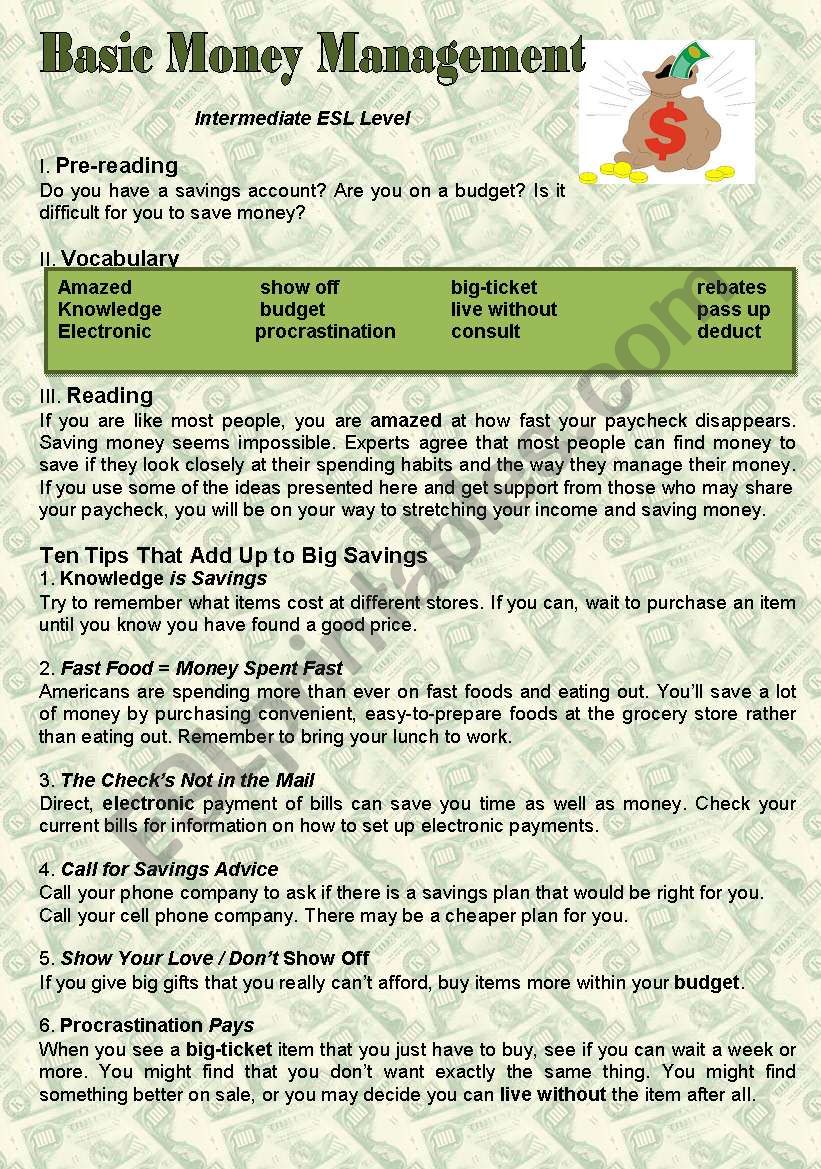 Basic Money Management

Intermediate ESL Level

I. Pre-reading
Do you have a savings account? Are you on a budget? Is it difficult for you to save money?

II. Vocabulary

| Amazed | show off | big-ticket | rebates |
|---|---|---|---|
| Knowledge | budget | live without | pass up |
| Electronic | procrastination | consult | deduct |

III. Reading
If you are like most people, you are amazed at how fast your paycheck disappears. Saving money seems impossible. Experts agree that most people can find money to save if they look closely at their spending habits and the way they manage their money. If you use some of the ideas presented here and get support from those who may share your paycheck, you will be on your way to stretching your income and saving money.

Ten Tips That Add Up to Big Savings
1. Knowledge is Savings
Try to remember what items cost at different stores. If you can, wait to purchase an item until you know you have found a good price.

2. Fast Food = Money Spent Fast
Americans are spending more than ever on fast foods and eating out. You'll save a lot of money by purchasing convenient, easy-to-prepare foods at the grocery store rather than eating out. Remember to bring your lunch to work.

3. The Check's Not in the Mail
Direct, electronic payment of bills can save you time as well as money. Check your current bills for information on how to set up electronic payments.

4. Call for Savings Advice
Call your phone company to ask if there is a savings plan that would be right for you. Call your cell phone company. There may be a cheaper plan for you.

5. Show Your Love / Don't Show Off
If you give big gifts that you really can't afford, buy items more within your budget.

6. Procrastination Pays
When you see a big-ticket item that you just have to buy, see if you can wait a week or more. You might find that you don't want exactly the same thing. You might find something better on sale, or you may decide you can live without the item after all.

ESLprintables.com